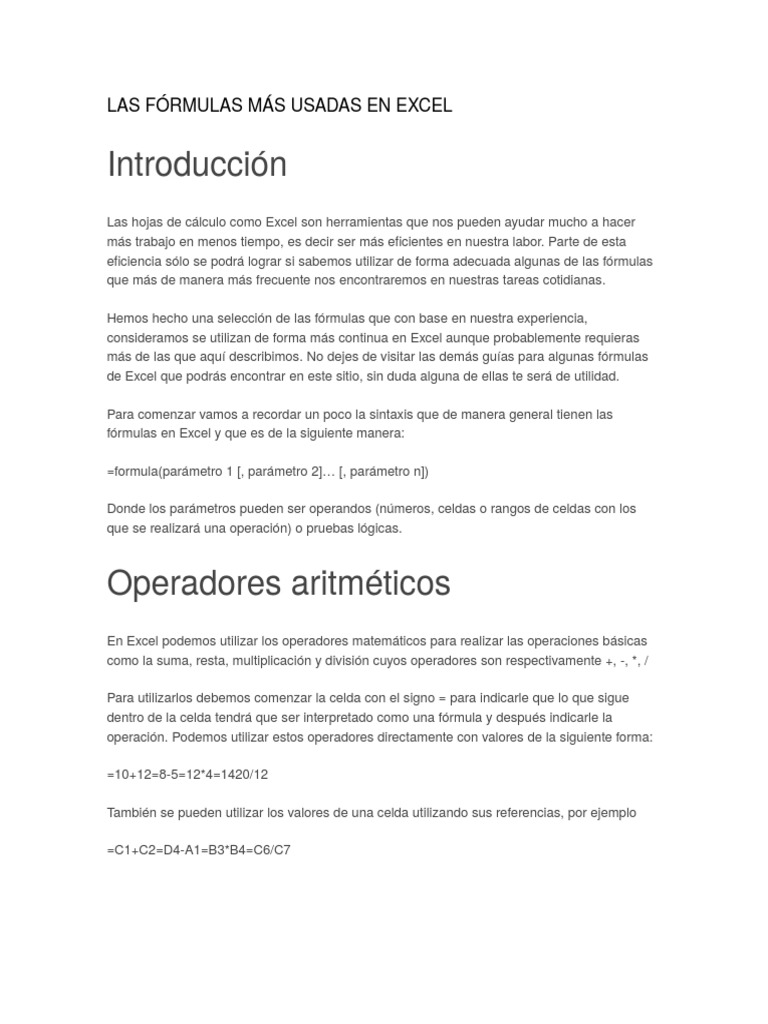 LAS FÓRMULAS MÁS USADAS EN EXCEL

Introducción

Las hojas de cálculo como Excel son herramientas que nos pueden ayudar mucho a hacer más trabajo en menos tiempo, es decir ser más eficientes en nuestra labor. Parte de esta eficiencia sólo se podrá lograr si sabemos utilizar de forma adecuada algunas de las fórmulas que más de manera más frecuente nos encontraremos en nuestras tareas cotidianas.

Hemos hecho una selección de las fórmulas que con base en nuestra experiencia, consideramos se utilizan de forma más continua en Excel aunque probablemente requieras más de las que aquí describimos. No dejes de visitar las demás guías para algunas fórmulas de Excel que podrás encontrar en este sitio, sin duda alguna de ellas te será de utilidad.

Para comenzar vamos a recordar un poco la sintaxis que de manera general tienen las fórmulas en Excel y que es de la siguiente manera:

=formula(parámetro 1 [, parámetro 2]… [, parámetro n])

Donde los parámetros pueden ser operandos (números, celdas o rangos de celdas con los que se realizará una operación) o pruebas lógicas.

Operadores aritméticos

En Excel podemos utilizar los operadores matemáticos para realizar las operaciones básicas como la suma, resta, multiplicación y división cuyos operadores son respectivamente +, -, *, /

Para utilizarlos debemos comenzar la celda con el signo = para indicarle que lo que sigue dentro de la celda tendrá que ser interpretado como una fórmula y después indicarle la operación. Podemos utilizar estos operadores directamente con valores de la siguiente forma:

=10+12=8-5=12*4=1420/12

También se pueden utilizar los valores de una celda utilizando sus referencias, por ejemplo

=C1+C2=D4-A1=B3*B4=C6/C7